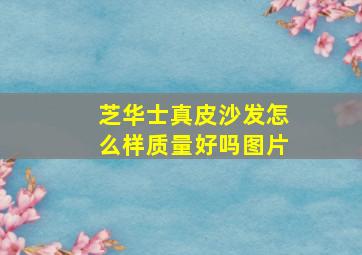 芝华士真皮沙发怎么样质量好吗图片